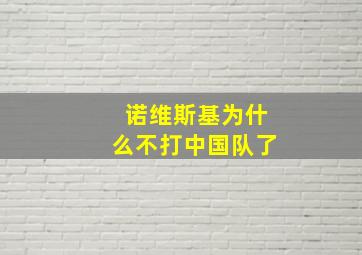 诺维斯基为什么不打中国队了